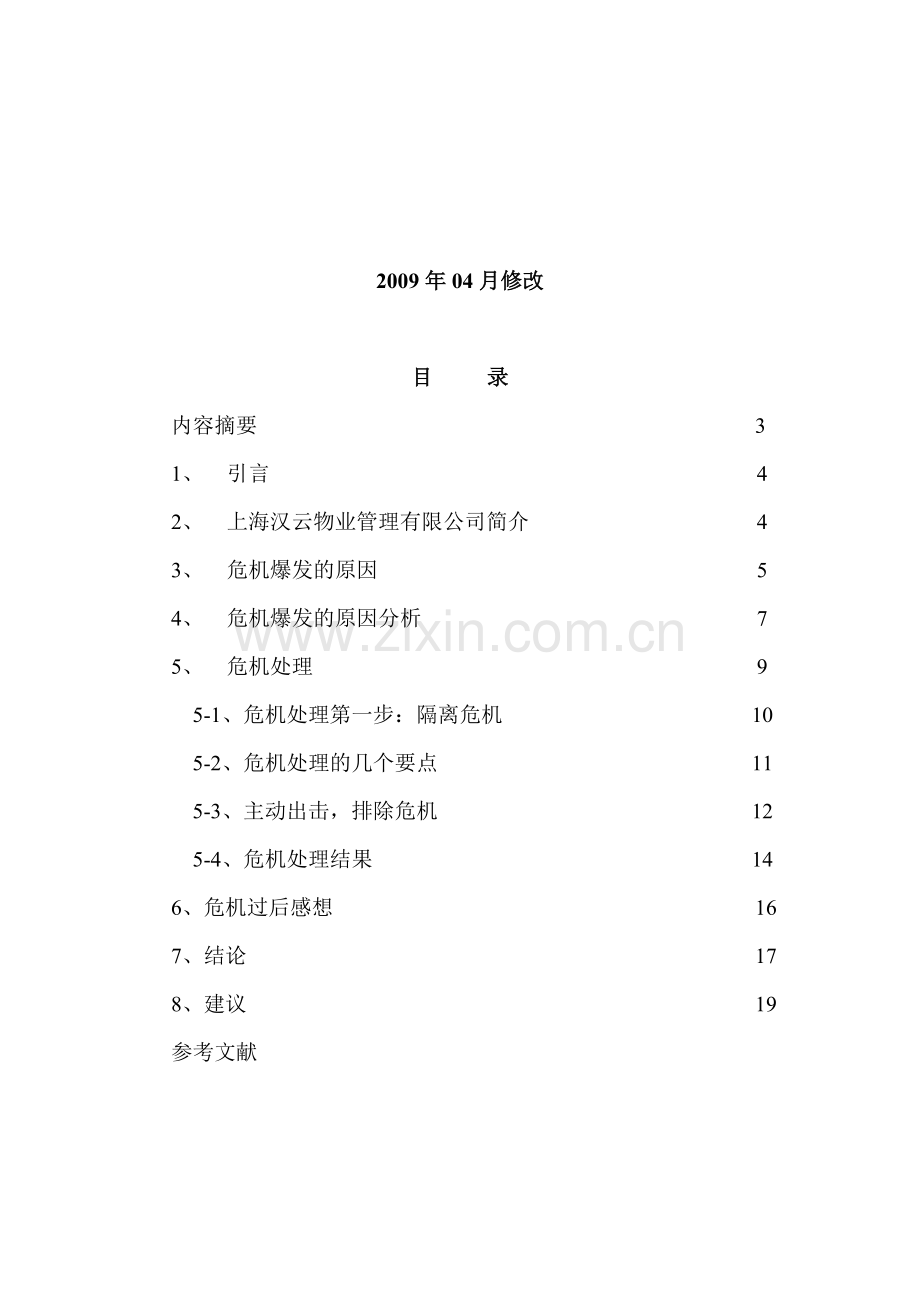 2009年04月修改

目 录

内容摘要 3

1、 引言 4

2、 上海汉云物业管理有限公司简介 4

3、 危机爆发的原因 5

4、 危机爆发的原因分析 7

5、 危机处理 9

5-1、危机处理第一步：隔离危机 10

5-2、危机处理的几个要点 11

5-3、主动出击，排除危机 12

5-4、危机处理结果 14

6、危机过后感想 16

7、结论 17

8、建议 19

参考文献

www.zixin.com.cn